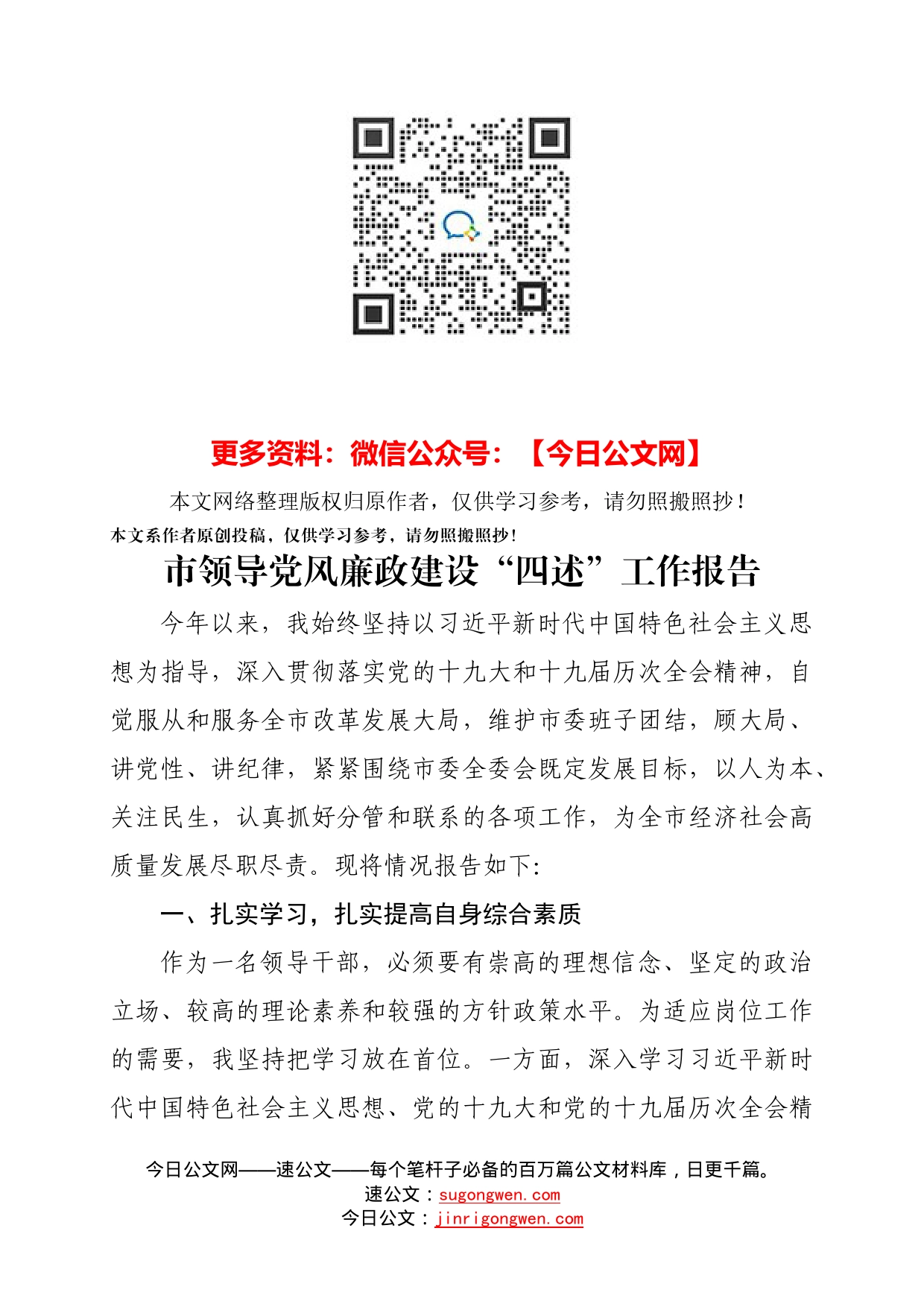 更多资料：微信公众号：【今日公文网】

本文网络整理版权归原作者，仅供学习参考，请勿照搬照抄！

本文系作者原创投稿，仅供学习参考，请勿照搬照抄！

市领导党风廉政建设“四述”工作报告

今年以来，我始终坚持以习近平新时代中国特色社会主义思想为指导，深入贯彻落实党的十九大和十九届历次全会精神，自觉服从和服务全市改革发展大局，维护市委班子团结，顾大局、讲党性、讲纪律，紧紧围绕市委全委会既定发展目标，以人为本、关注民生，认真抓好分管和联系的各项工作，为全市经济社会高质量发展尽职尽责。现将情况报告如下:

一、扎实学习，扎实提高自身综合素质

作为一名领导干部，必须要有崇高的理想信念、坚定的政治立场、较高的理论素养和较强的方针政策水平。为适应岗位工作的需要，我坚持把学习放在首位。一方面，深入学习习近平新时代中国特色社会主义思想、党的十九大和党的十九届历次全会精

今日公文网——速公文——每个笔杆子必备的百万篇公文材料库，日更千篇。
速公文：sugongwen.com
今日公文：jinrigongwen.com